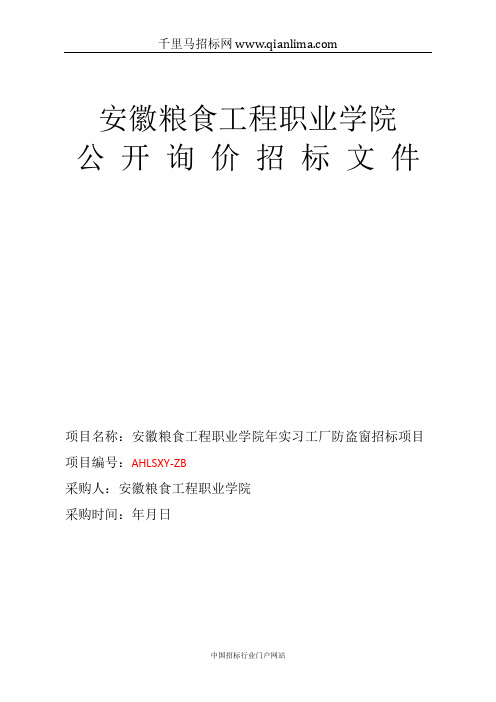 千里马招标网 www.qianlima.com

安徽粮食工程职业学院
公 开 询 价 招 标 文 件

项目名称：安徽粮食工程职业学院年实习工厂防盗窗招标项目
项目编号：AHLSXY-ZB
采购人：安徽粮食工程职业学院
采购时间：年月日

中国招标行业门户网站